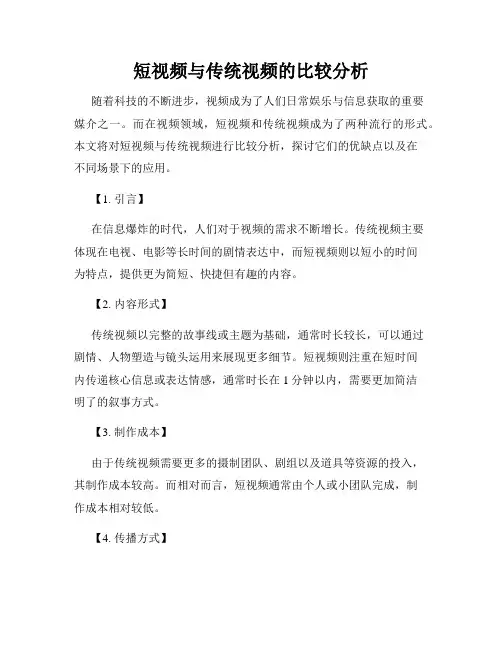 短视频与传统视频的比较分析

随着科技的不断进步，视频成为了人们日常娱乐与信息获取的重要媒介之一。而在视频领域，短视频和传统视频成为了两种流行的形式。本文将对短视频与传统视频进行比较分析，探讨它们的优缺点以及在不同场景下的应用。

【1. 引言】

在信息爆炸的时代，人们对于视频的需求不断增长。传统视频主要体现在电视、电影等长时间的剧情表达中，而短视频则以短小的时间为特点，提供更为简短、快捷但有趣的内容。

【2. 内容形式】

传统视频以完整的故事线或主题为基础，通常时长较长，可以通过剧情、人物塑造与镜头运用来展现更多细节。短视频则注重在短时间内传递核心信息或表达情感，通常时长在 1 分钟以内，需要更加简洁明了的叙事方式。

【3. 制作成本】

由于传统视频需要更多的摄制团队、剧组以及道具等资源的投入，其制作成本较高。而相对而言，短视频通常由个人或小团队完成，制作成本相对较低。

【4. 传播方式】